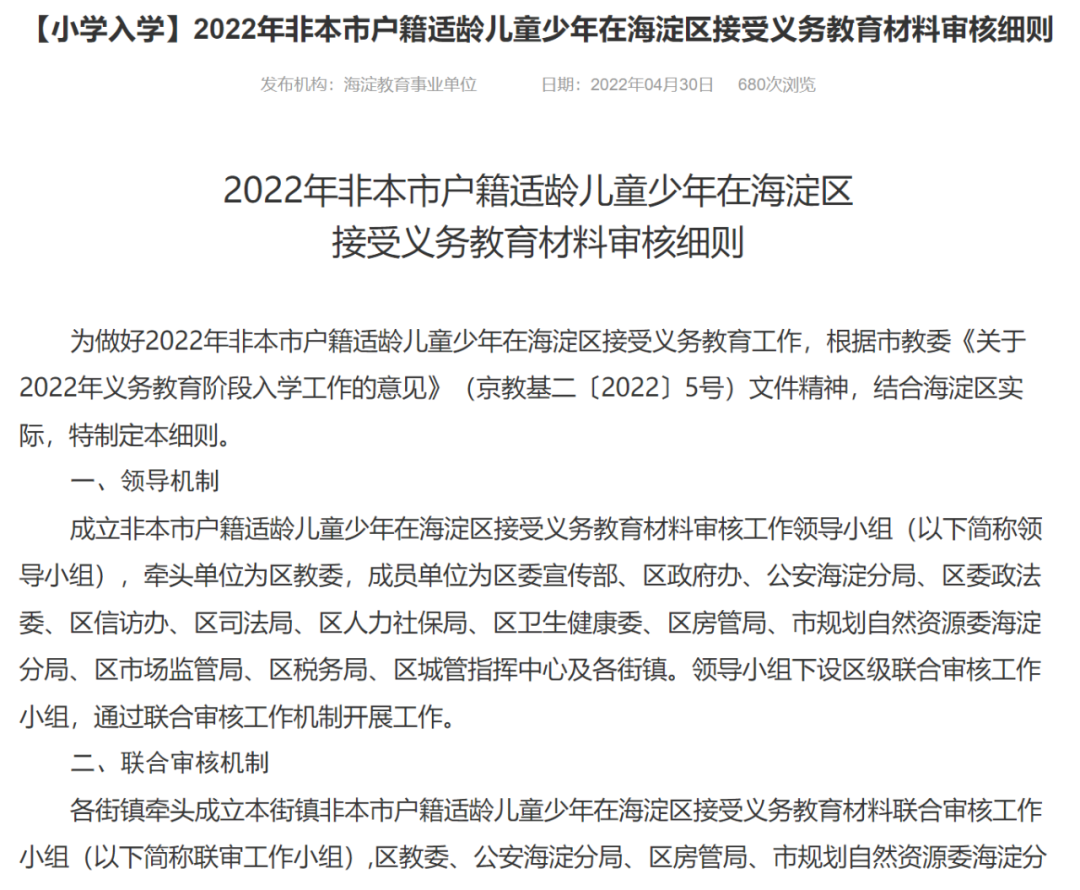 【小学入学】2022年非本市户籍适龄儿童少年在海淀区接受义务教育材料审核细则

发布机构：海淀教育事业单位　　日期：2022年04月30日　　680次浏览

2022年非本市户籍适龄儿童少年在海淀区
接受义务教育材料审核细则

为做好2022年非本市户籍适龄儿童少年在海淀区接受义务教育工作，根据市教委《关于2022年义务教育阶段入学工作的意见》（京教基二〔2022〕5号）文件精神，结合海淀区实际，特制定本细则。

一、领导机制

成立非本市户籍适龄儿童少年在海淀区接受义务教育材料审核工作领导小组（以下简称领导小组），牵头单位为区教委，成员单位为区委宣传部、区政府办、公安海淀分局、区委政法委、区信访办、区司法局、区人力社保局、区卫生健康委、区房管局、市规划自然资源委海淀分局、区市场监管局、区税务局、区城管指挥中心及各街镇。领导小组下设区级联合审核工作小组，通过联合审核工作机制开展工作。

二、联合审核机制

各街镇牵头成立本街镇非本市户籍适龄儿童少年在海淀区接受义务教育材料联合审核工作小组（以下简称联审工作小组）,区教委、公安海淀分局、区房管局、市规划自然资源委海淀分